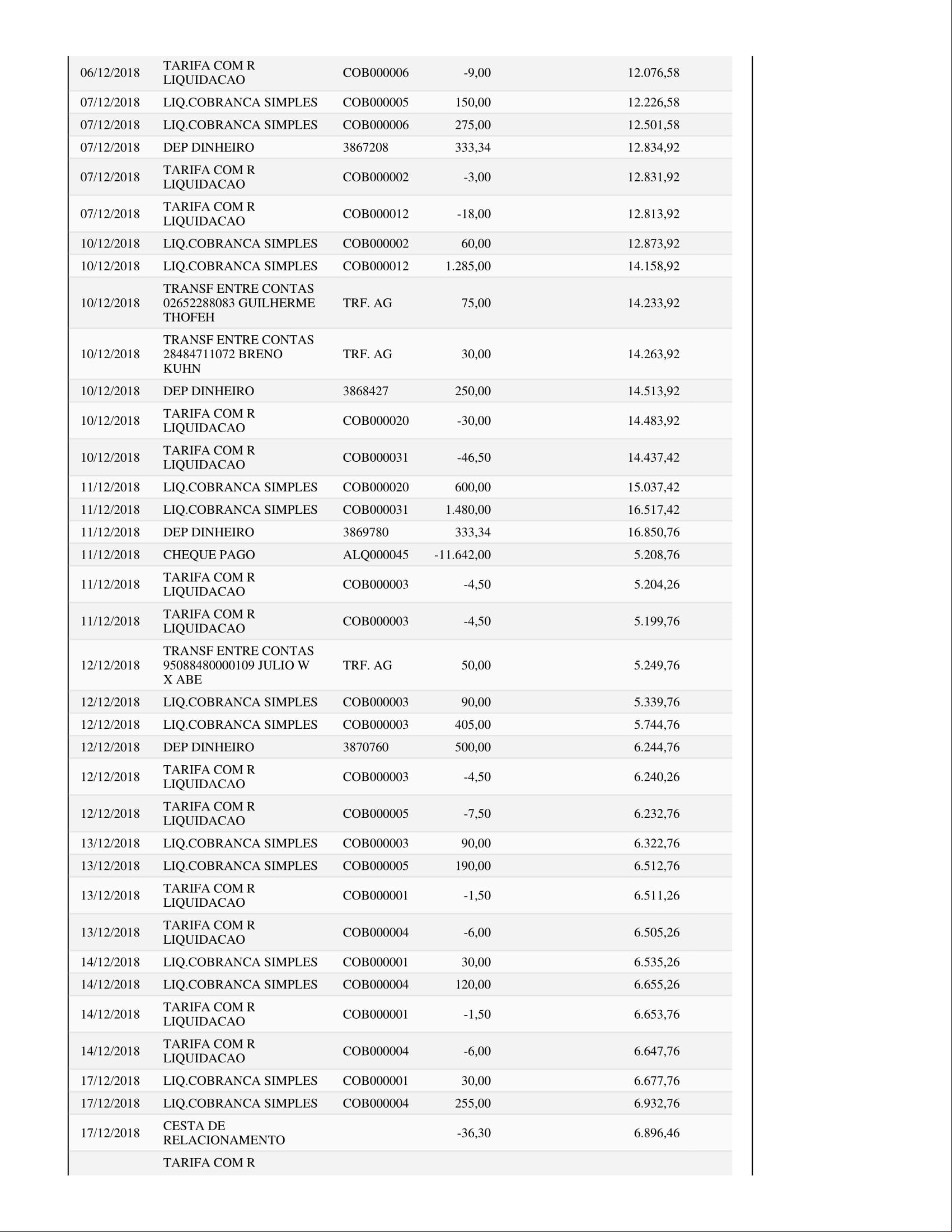 | | | | | |
|---|---|---|---|---|
| 06/12/2018 | TARIFA COM R LIQUIDACAO | COB000006 | -9,00 | 12.076,58 |
| 07/12/2018 | LIQ.COBRANCA SIMPLES | COB000005 | 150,00 | 12.226,58 |
| 07/12/2018 | LIQ.COBRANCA SIMPLES | COB000006 | 275,00 | 12.501,58 |
| 07/12/2018 | DEP DINHEIRO | 3867208 | 333,34 | 12.834,92 |
| 07/12/2018 | TARIFA COM R LIQUIDACAO | COB000002 | -3,00 | 12.831,92 |
| 07/12/2018 | TARIFA COM R LIQUIDACAO | COB000012 | -18,00 | 12.813,92 |
| 10/12/2018 | LIQ.COBRANCA SIMPLES | COB000002 | 60,00 | 12.873,92 |
| 10/12/2018 | LIQ.COBRANCA SIMPLES | COB000012 | 1.285,00 | 14.158,92 |
| 10/12/2018 | TRANSF ENTRE CONTAS 02652288083 GUILHERME THOFEH | TRF. AG | 75,00 | 14.233,92 |
| 10/12/2018 | TRANSF ENTRE CONTAS 28484711072 BRENO KUHN | TRF. AG | 30,00 | 14.263,92 |
| 10/12/2018 | DEP DINHEIRO | 3868427 | 250,00 | 14.513,92 |
| 10/12/2018 | TARIFA COM R LIQUIDACAO | COB000020 | -30,00 | 14.483,92 |
| 10/12/2018 | TARIFA COM R LIQUIDACAO | COB000031 | -46,50 | 14.437,42 |
| 11/12/2018 | LIQ.COBRANCA SIMPLES | COB000020 | 600,00 | 15.037,42 |
| 11/12/2018 | LIQ.COBRANCA SIMPLES | COB000031 | 1.480,00 | 16.517,42 |
| 11/12/2018 | DEP DINHEIRO | 3869780 | 333,34 | 16.850,76 |
| 11/12/2018 | CHEQUE PAGO | ALQ000045 | -11.642,00 | 5.208,76 |
| 11/12/2018 | TARIFA COM R LIQUIDACAO | COB000003 | -4,50 | 5.204,26 |
| 11/12/2018 | TARIFA COM R LIQUIDACAO | COB000003 | -4,50 | 5.199,76 |
| 12/12/2018 | TRANSF ENTRE CONTAS 95088480000109 JULIO W X ABE | TRF. AG | 50,00 | 5.249,76 |
| 12/12/2018 | LIQ.COBRANCA SIMPLES | COB000003 | 90,00 | 5.339,76 |
| 12/12/2018 | LIQ.COBRANCA SIMPLES | COB000003 | 405,00 | 5.744,76 |
| 12/12/2018 | DEP DINHEIRO | 3870760 | 500,00 | 6.244,76 |
| 12/12/2018 | TARIFA COM R LIQUIDACAO | COB000003 | -4,50 | 6.240,26 |
| 12/12/2018 | TARIFA COM R LIQUIDACAO | COB000005 | -7,50 | 6.232,76 |
| 13/12/2018 | LIQ.COBRANCA SIMPLES | COB000003 | 90,00 | 6.322,76 |
| 13/12/2018 | LIQ.COBRANCA SIMPLES | COB000005 | 190,00 | 6.512,76 |
| 13/12/2018 | TARIFA COM R LIQUIDACAO | COB000001 | -1,50 | 6.511,26 |
| 13/12/2018 | TARIFA COM R LIQUIDACAO | COB000004 | -6,00 | 6.505,26 |
| 14/12/2018 | LIQ.COBRANCA SIMPLES | COB000001 | 30,00 | 6.535,26 |
| 14/12/2018 | LIQ.COBRANCA SIMPLES | COB000004 | 120,00 | 6.655,26 |
| 14/12/2018 | TARIFA COM R LIQUIDACAO | COB000001 | -1,50 | 6.653,76 |
| 14/12/2018 | TARIFA COM R LIQUIDACAO | COB000004 | -6,00 | 6.647,76 |
| 17/12/2018 | LIQ.COBRANCA SIMPLES | COB000001 | 30,00 | 6.677,76 |
| 17/12/2018 | LIQ.COBRANCA SIMPLES | COB000004 | 255,00 | 6.932,76 |
| 17/12/2018 | CESTA DE RELACIONAMENTO | | -36,30 | 6.896,46 |
| | TARIFA COM R | | | |